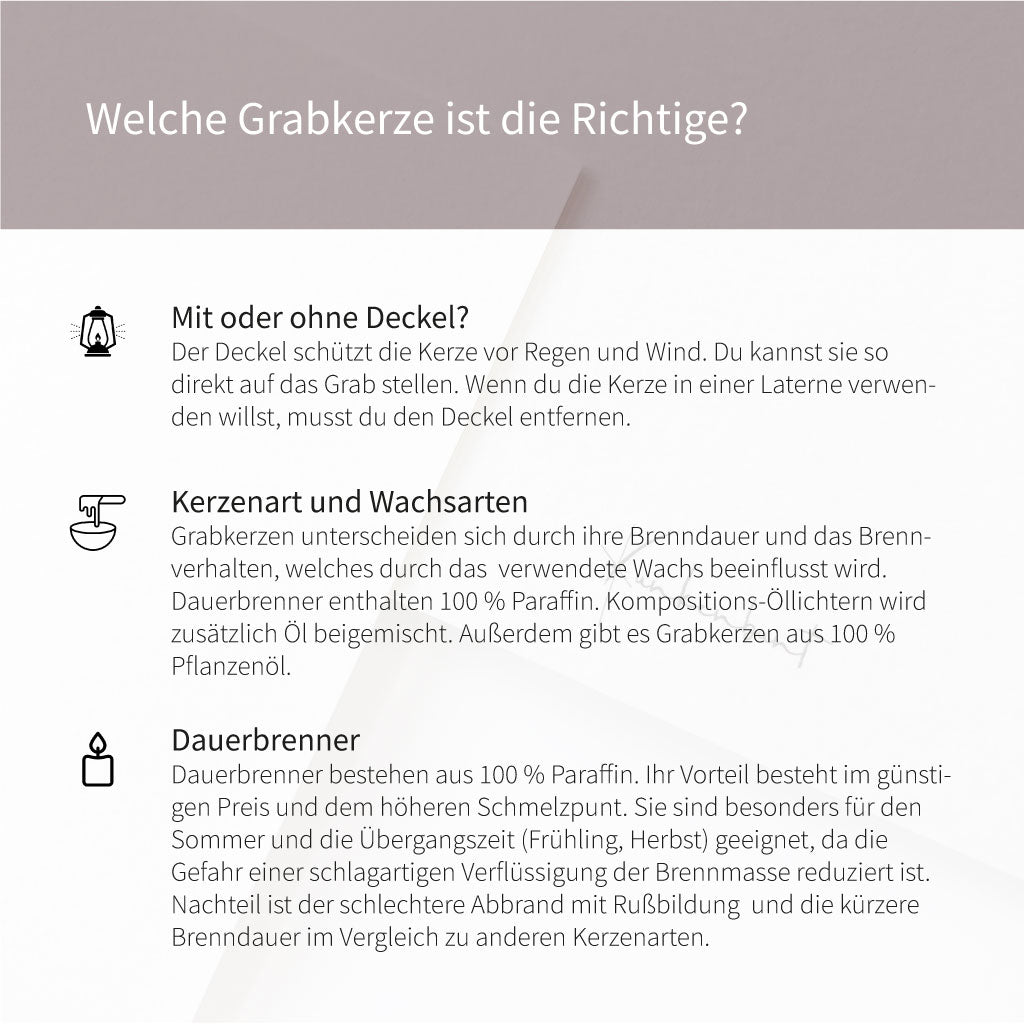 Welche Grabkerze ist die Richtige?

Mit oder ohne Deckel?
Der Deckel schützt die Kerze vor Regen und Wind. Du kannst sie so direkt auf das Grab stellen. Wenn du die Kerze in einer Laterne verwenden willst, musst du den Deckel entfernen.

Kerzenart und Wachsarten
Grabkerzen unterscheiden sich durch ihre Brenndauer und das Brennverhalten, welches durch das verwendete Wachs beeinflusst wird. Dauerbrenner enthalten 100 % Paraffin. Kompositions-Öllichtern wird zusätzlich Öl beigemischt. Außerdem gibt es Grabkerzen aus 100 % Pflanzenöl.

Dauerbrenner
Dauerbrenner bestehen aus 100 % Paraffin. Ihr Vorteil besteht im günstigen Preis und dem höheren Schmelzpunt. Sie sind besonders für den Sommer und die Übergangszeit (Frühling, Herbst) geeignet, da die Gefahr einer schlagartigen Verflüssigung der Brennmasse reduziert ist. Nachteil ist der schlechtere Abbrand mit Rußbildung und die kürzere Brenndauer im Vergleich zu anderen Kerzenarten.